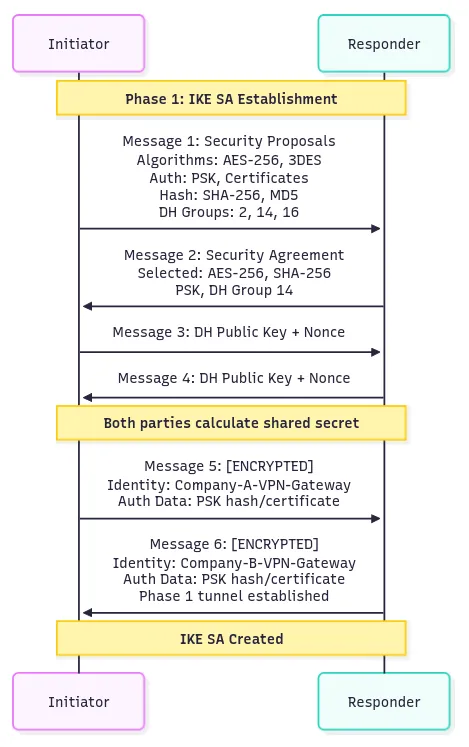 Initiator

Responder

Phase 1: IKE SA Establishment

Message 1: Security Proposals
Algorithms: AES-256, 3DES
Auth: PSK, Certificates
Hash: SHA-256, MD5
DH Groups: 2, 14, 16

Message 2: Security Agreement
Selected: AES-256, SHA-256
PSK, DH Group 14

Message 3: DH Public Key + Nonce

Message 4: DH Public Key + Nonce

Both parties calculate shared secret

Message 5: [ENCRYPTED]
Identity: Company-A-VPN-Gateway
Auth Data: PSK hash/certificate

Message 6: [ENCRYPTED]
Identity: Company-B-VPN-Gateway
Auth Data: PSK hash/certificate
Phase 1 tunnel established

IKE SA Created

Initiator

Responder